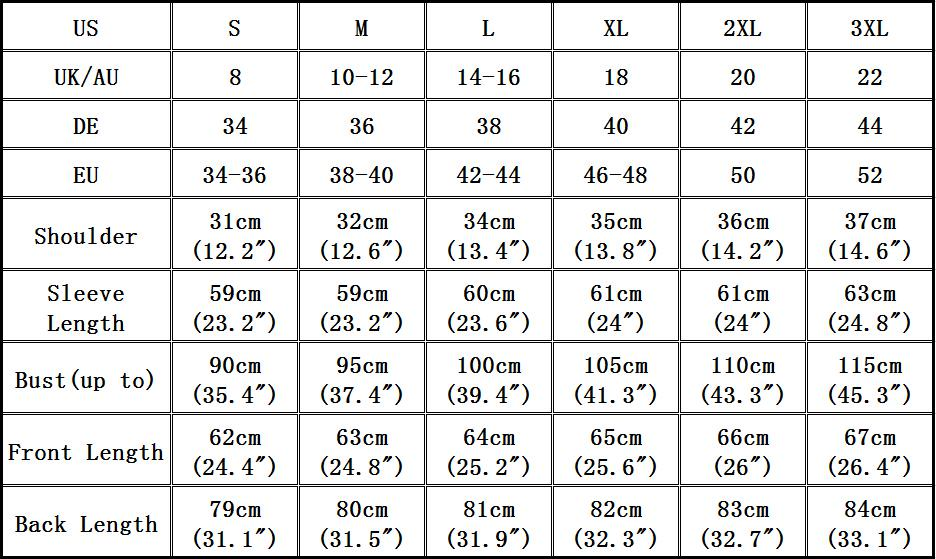 | US | S | M | L | XL | 2XL | 3XL |
|---|---|---|---|---|---|---|
| UK/AU | 8 | 10-12 | 14-16 | 18 | 20 | 22 |
| DE | 34 | 36 | 38 | 40 | 42 | 44 |
| EU | 34-36 | 38-40 | 42-44 | 46-48 | 50 | 52 |
| Shoulder | 31cm (12.2″) | 32cm (12.6″) | 34cm (13.4″) | 35cm (13.8″) | 36cm (14.2″) | 37cm (14.6″) |
| Sleeve Length | 59cm (23.2″) | 59cm (23.2″) | 60cm (23.6″) | 61cm (24″) | 61cm (24″) | 63cm (24.8″) |
| Bust(up to) | 90cm (35.4″) | 95cm (37.4″) | 100cm (39.4″) | 105cm (41.3″) | 110cm (43.3″) | 115cm (45.3″) |
| Front Length | 62cm (24.4″) | 63cm (24.8″) | 64cm (25.2″) | 65cm (25.6″) | 66cm (26″) | 67cm (26.4″) |
| Back Length | 79cm (31.1″) | 80cm (31.5″) | 81cm (31.9″) | 82cm (32.3″) | 83cm (32.7″) | 84cm (33.1″) |